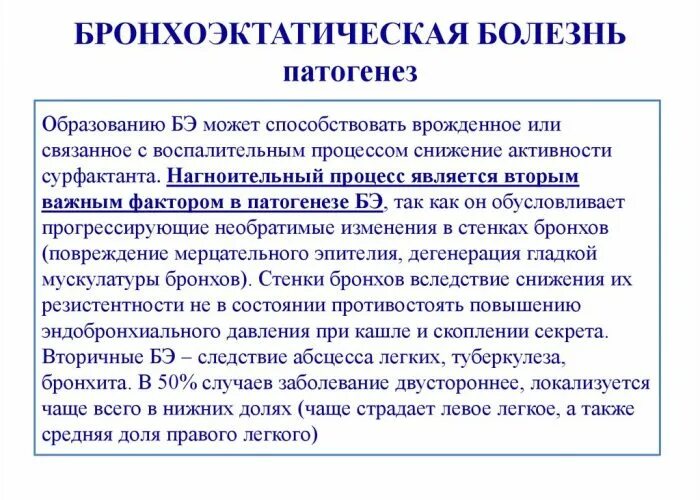 БРОНХОЭКТАТИЧЕСКАЯ БОЛЕЗНЬ
патогенез

Образованию БЭ может способствовать врожденное или связанное с воспалительным процессом снижение активности сурфактанта. Нагноительный процесс является вторым важным фактором в патогенезе БЭ, так как он обусловливает прогрессирующие необратимые изменения в стенках бронхов (повреждение мерцательного эпителия, дегенерация гладкой мускулатуры бронхов). Стенки бронхов вследствие снижения их резистентности не в состоянии противостоять повышению эндобронхиального давления при кашле и скоплении секрета. Вторичные БЭ – следствие абсцесса легких, туберкулеза, бронхита. В 50% случаев заболевание двустороннее, локализуется чаще всего в нижних долях (чаще страдает левое легкое, а также средняя доля правого легкого)